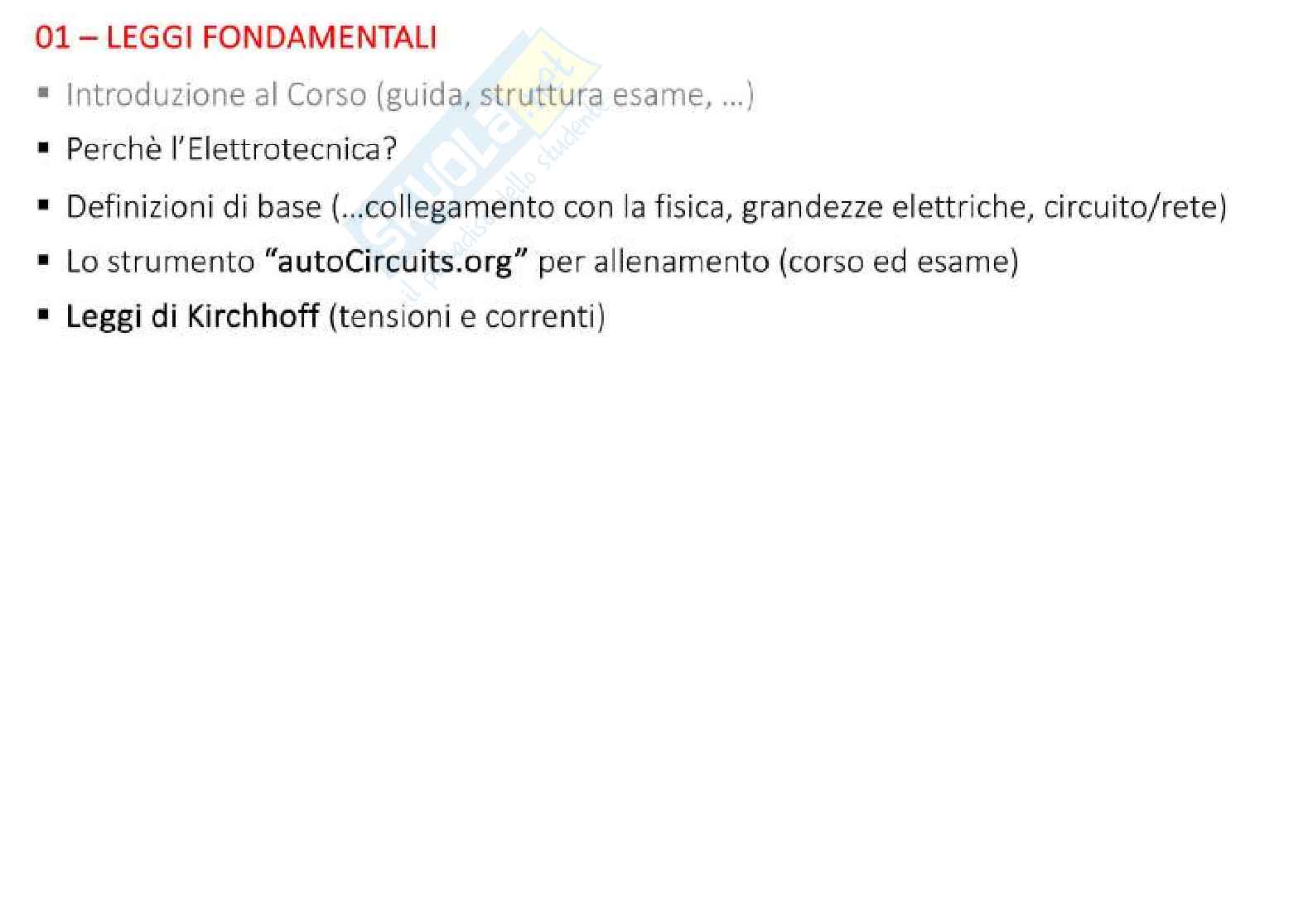 01 – LEGGI FONDAMENTALI

• Introduzione al Corso (guida, struttura esame, ...)

• Perchè l'Elettrotecnica?

• Definizioni di base (...collegamento con la fisica, grandezze elettriche, circuito/rete)

• Lo strumento "autoCircuits.org" per allenamento (corso ed esame)

• Leggi di Kirchhoff (tensioni e correnti)

Skuola.net
il paradiso dello studente